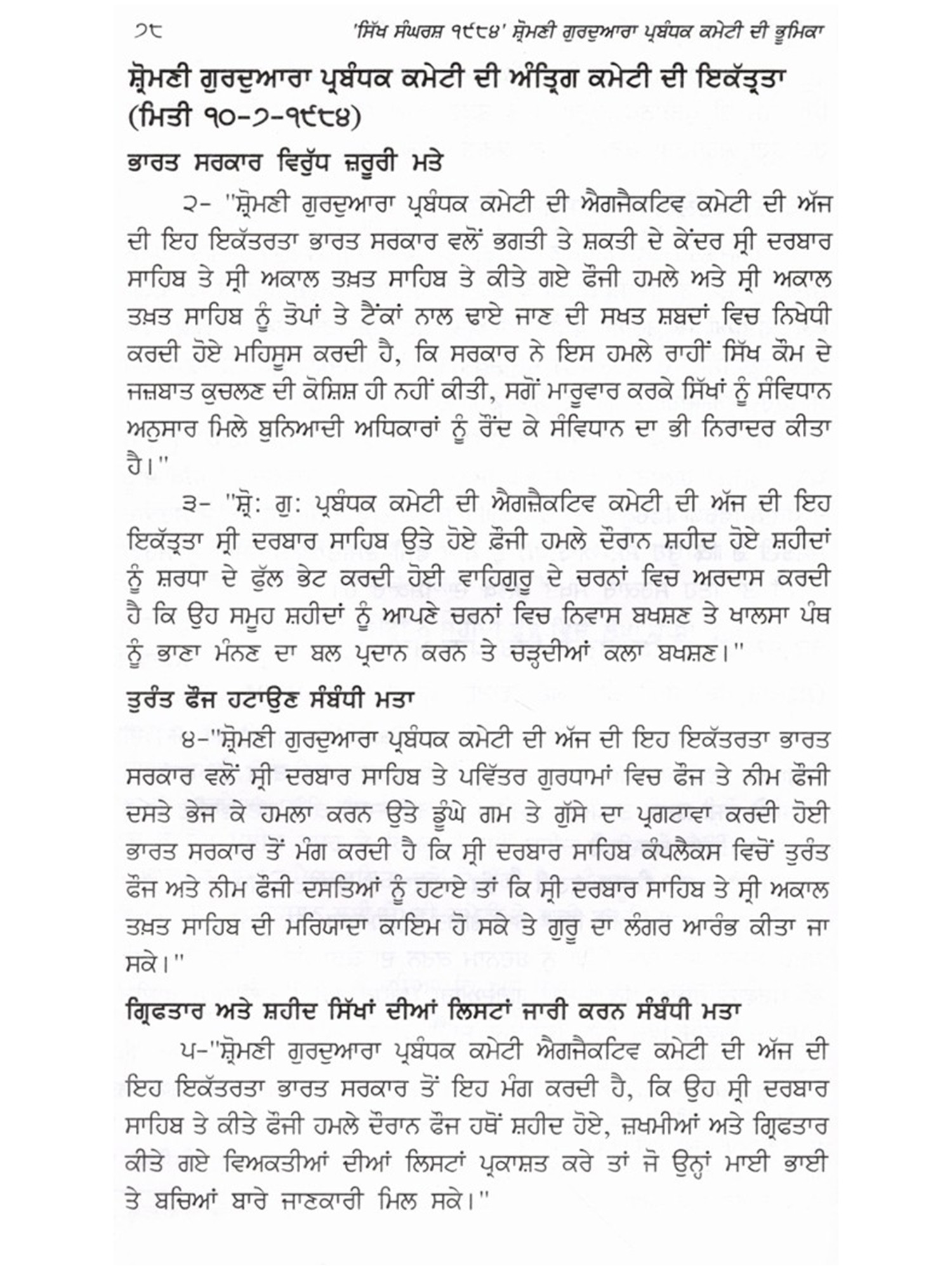 ੭੮ 'ਸਿੱਖ ਸੰਘਰਸ਼ ੧੯੮੪' ਸ਼੍ਰੋਮਣੀ ਗੁਰਦੁਆਰਾ ਪ੍ਰਬੰਧਕ ਕਮੇਟੀ ਦੀ ਭੂਮਿਕਾ

ਸ਼੍ਰੋਮਣੀ ਗੁਰਦੁਆਰਾ ਪ੍ਰਬੰਧਕ ਕਮੇਟੀ ਦੀ ਅੰਤ੍ਰਿਗ ਕਮੇਟੀ ਦੀ ਇਕੱਤ੍ਰਤਾ (ਮਿਤੀ ੧੦-੭-੧੯੮੪)

ਭਾਰਤ ਸਰਕਾਰ ਵਿਰੁੱਧ ਜ਼ਰੂਰੀ ਮਤੇ

੨- "ਸ਼੍ਰੋਮਣੀ ਗੁਰਦੁਆਰਾ ਪ੍ਰਬੰਧਕ ਕਮੇਟੀ ਦੀ ਐਗਜੈਕਟਿਵ ਕਮੇਟੀ ਦੀ ਅੱਜ ਦੀ ਇਹ ਇਕੱਤਰਤਾ ਭਾਰਤ ਸਰਕਾਰ ਵਲੋਂ ਭਗਤੀ ਤੇ ਸ਼ਕਤੀ ਦੇ ਕੇਂਦਰ ਸ੍ਰੀ ਦਰਬਾਰ ਸਾਹਿਬ ਤੇ ਸ੍ਰੀ ਅਕਾਲ ਤਖ਼ਤ ਸਾਹਿਬ ਤੇ ਕੀਤੇ ਗਏ ਫੌਜੀ ਹਮਲੇ ਅਤੇ ਸ੍ਰੀ ਅਕਾਲ ਤਖ਼ਤ ਸਾਹਿਬ ਨੂੰ ਤੋਪਾਂ ਤੇ ਟੈਂਕਾਂ ਨਾਲ ਢਾਏ ਜਾਣ ਦੀ ਸਖਤ ਸ਼ਬਦਾਂ ਵਿਚ ਨਿਖੇਧੀ ਕਰਦੀ ਹੋਏ ਮਹਿਸੂਸ ਕਰਦੀ ਹੈ, ਕਿ ਸਰਕਾਰ ਨੇ ਇਸ ਹਮਲੇ ਰਾਹੀਂ ਸਿੱਖ ਕੌਮ ਦੇ ਜਜ਼ਬਾਤ ਕੁਚਲਣ ਦੀ ਕੋਸ਼ਿਸ਼ ਹੀ ਨਹੀਂ ਕੀਤੀ, ਸਗੋਂ ਮਾਰੂਵਾਰ ਕਰਕੇ ਸਿੱਖਾਂ ਨੂੰ ਸੰਵਿਧਾਨ ਅਨੁਸਾਰ ਮਿਲੇ ਬੁਨਿਆਦੀ ਅਧਿਕਾਰਾਂ ਨੂੰ ਰੌਂਦ ਕੇ ਸੰਵਿਧਾਨ ਦਾ ਭੀ ਨਿਰਾਦਰ ਕੀਤਾ ਹੈ।"

੩- "ਸ਼੍ਰੋ: ਗੁ: ਪ੍ਰਬੰਧਕ ਕਮੇਟੀ ਦੀ ਐਗਜ਼ੈਕਟਿਵ ਕਮੇਟੀ ਦੀ ਅੱਜ ਦੀ ਇਹ ਇਕੱਤ੍ਰਤਾ ਸ੍ਰੀ ਦਰਬਾਰ ਸਾਹਿਬ ਉਤੇ ਹੋਏ ਫ਼ੌਜੀ ਹਮਲੇ ਦੌਰਾਨ ਸ਼ਹੀਦ ਹੋਏ ਸ਼ਹੀਦਾਂ ਨੂੰ ਸ਼ਰਧਾ ਦੇ ਫੁੱਲ ਭੇਟ ਕਰਦੀ ਹੋਈ ਵਾਹਿਗੁਰੂ ਦੇ ਚਰਨਾਂ ਵਿਚ ਅਰਦਾਸ ਕਰਦੀ ਹੈ ਕਿ ਉਹ ਸਮੂਹ ਸ਼ਹੀਦਾਂ ਨੂੰ ਆਪਣੇ ਚਰਨਾਂ ਵਿਚ ਨਿਵਾਸ ਬਖਸ਼ਣ ਤੇ ਖਾਲਸਾ ਪੰਥ ਨੂੰ ਭਾਣਾ ਮੰਨਣ ਦਾ ਬਲ ਪ੍ਰਦਾਨ ਕਰਨ ਤੇ ਚੜ੍ਹਦੀਆਂ ਕਲਾ ਬਖਸ਼ਣ।"

ਤੁਰੰਤ ਫੌਜ ਹਟਾਉਣ ਸੰਬੰਧੀ ਮਤਾ

੪-"ਸ਼੍ਰੋਮਣੀ ਗੁਰਦੁਆਰਾ ਪ੍ਰਬੰਧਕ ਕਮੇਟੀ ਦੀ ਅੱਜ ਦੀ ਇਹ ਇਕੱਤਰਤਾ ਭਾਰਤ ਸਰਕਾਰ ਵਲੋਂ ਸ੍ਰੀ ਦਰਬਾਰ ਸਾਹਿਬ ਤੇ ਪਵਿੱਤਰ ਗੁਰਧਾਮਾਂ ਵਿਚ ਫੌਜ ਤੇ ਨੀਮ ਫੌਜੀ ਦਸਤੇ ਭੇਜ ਕੇ ਹਮਲਾ ਕਰਨ ਉਤੇ ਡੂੰਘੇ ਗਮ ਤੇ ਗੁੱਸੇ ਦਾ ਪ੍ਰਗਟਾਵਾ ਕਰਦੀ ਹੋਈ ਭਾਰਤ ਸਰਕਾਰ ਤੋਂ ਮੰਗ ਕਰਦੀ ਹੈ ਕਿ ਸ੍ਰੀ ਦਰਬਾਰ ਸਾਹਿਬ ਕੰਪਲੈਕਸ ਵਿਚੋਂ ਤੁਰੰਤ ਫੌਜ ਅਤੇ ਨੀਮ ਫੌਜੀ ਦਸਤਿਆਂ ਨੂੰ ਹਟਾਏ ਤਾਂ ਕਿ ਸ੍ਰੀ ਦਰਬਾਰ ਸਾਹਿਬ ਤੇ ਸ੍ਰੀ ਅਕਾਲ ਤਖ਼ਤ ਸਾਹਿਬ ਦੀ ਮਰਿਯਾਦਾ ਕਾਇਮ ਹੋ ਸਕੇ ਤੇ ਗੁਰੂ ਦਾ ਲੰਗਰ ਆਰੰਭ ਕੀਤਾ ਜਾ ਸਕੇ।"

ਗ੍ਰਿਫਤਾਰ ਅਤੇ ਸ਼ਹੀਦ ਸਿੱਖਾਂ ਦੀਆਂ ਲਿਸਟਾਂ ਜਾਰੀ ਕਰਨ ਸੰਬੰਧੀ ਮਤਾ

੫-"ਸ਼੍ਰੋਮਣੀ ਗੁਰਦੁਆਰਾ ਪ੍ਰਬੰਧਕ ਕਮੇਟੀ ਐਗਜੈਕਟਿਵ ਕਮੇਟੀ ਦੀ ਅੱਜ ਦੀ ਇਹ ਇਕੱਤਰਤਾ ਭਾਰਤ ਸਰਕਾਰ ਤੋਂ ਇਹ ਮੰਗ ਕਰਦੀ ਹੈ, ਕਿ ਉਹ ਸ੍ਰੀ ਦਰਬਾਰ ਸਾਹਿਬ ਤੇ ਕੀਤੇ ਫੌਜੀ ਹਮਲੇ ਦੌਰਾਨ ਫੌਜ ਹਥੋਂ ਸ਼ਹੀਦ ਹੋਏ, ਜ਼ਖਮੀਆਂ ਅਤੇ ਗ੍ਰਿਫਤਾਰ ਕੀਤੇ ਗਏ ਵਿਅਕਤੀਆਂ ਦੀਆਂ ਲਿਸਟਾਂ ਪ੍ਰਕਾਸ਼ਤ ਕਰੇ ਤਾਂ ਜੋ ਉਨ੍ਹਾਂ ਮਾਈ ਭਾਈ ਤੇ ਬਚਿਆਂ ਬਾਰੇ ਜਾਣਕਾਰੀ ਮਿਲ ਸਕੇ।"